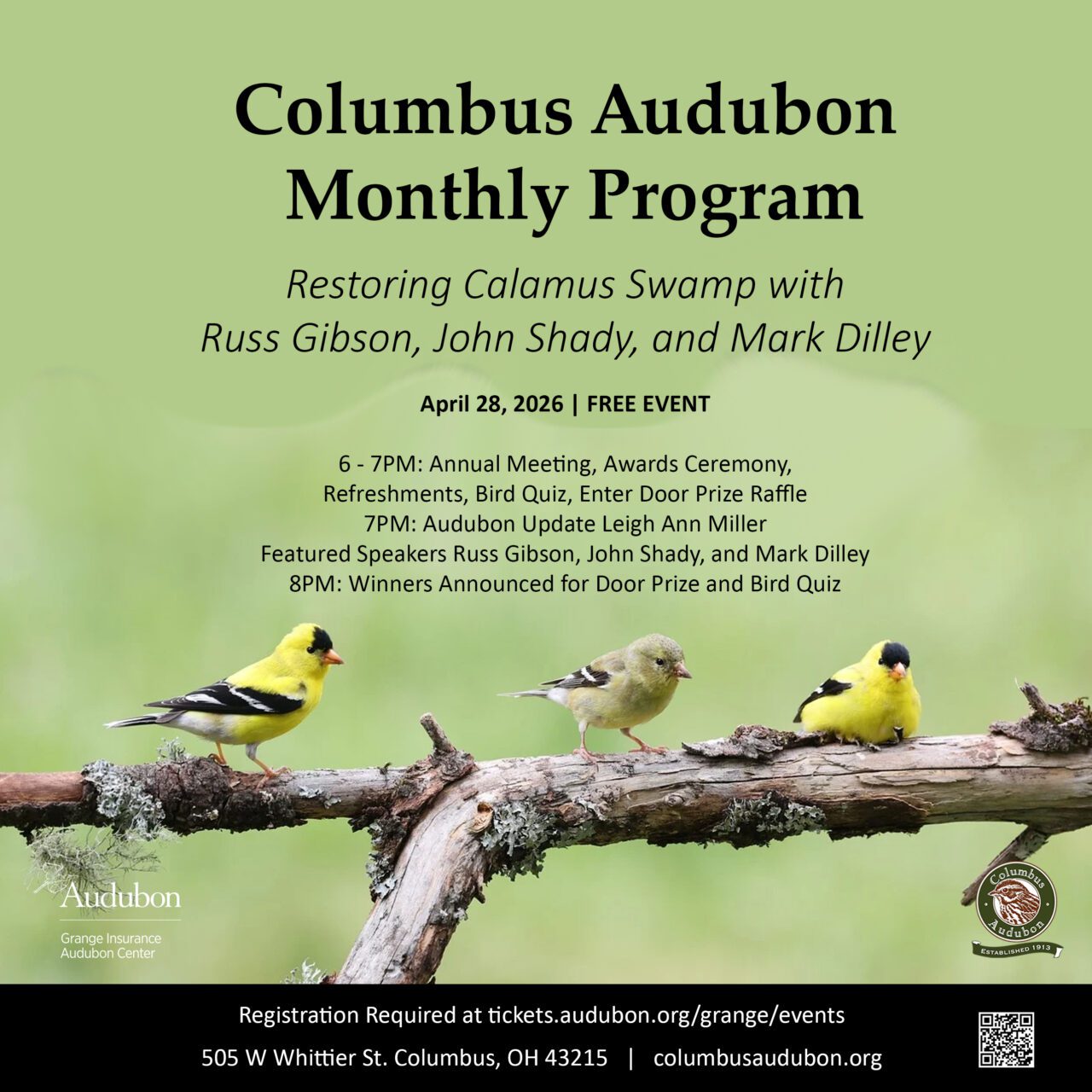 Columbus Audubon Monthly Program

Restoring Calamus Swamp with Russ Gibson, John Shady, and Mark Dilley

April 28, 2026 | FREE EVENT

6 - 7PM: Annual Meeting, Awards Ceremony, Refreshments, Bird Quiz, Enter Door Prize Raffle
7PM: Audubon Update Leigh Ann Miller
Featured Speakers Russ Gibson, John Shady, and Mark Dilley
8PM: Winners Announced for Door Prize and Bird Quiz

Audubon
Grange Insurance Audubon Center

Columbus Audubon
ESTABLISHED 1913

Registration Required at tickets.audubon.org/grange/events
505 W Whittier St. Columbus, OH 43215 | columbusaudubon.org